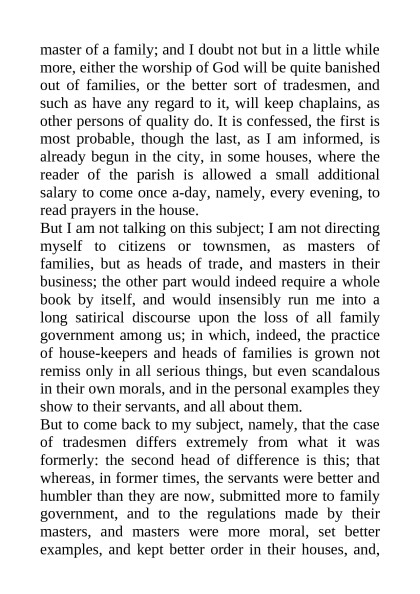 master of a family; and I doubt not but in a little while more, either the worship of God will be quite banished out of families, or the better sort of tradesmen, and such as have any regard to it, will keep chaplains, as other persons of quality do. It is confessed, the first is most probable, though the last, as I am informed, is already begun in the city, in some houses, where the reader of the parish is allowed a small additional salary to come once a-day, namely, every evening, to read prayers in the house.
But I am not talking on this subject; I am not directing myself to citizens or townsmen, as masters of families, but as heads of trade, and masters in their business; the other part would indeed require a whole book by itself, and would insensibly run me into a long satirical discourse upon the loss of all family government among us; in which, indeed, the practice of house-keepers and heads of families is grown not remiss only in all serious things, but even scandalous in their own morals, and in the personal examples they show to their servants, and all about them.
But to come back to my subject, namely, that the case of tradesmen differs extremely from what it was formerly: the second head of difference is this; that whereas, in former times, the servants were better and humbler than they are now, submitted more to family government, and to the regulations made by their masters, and masters were more moral, set better examples, and kept better order in their houses, and,